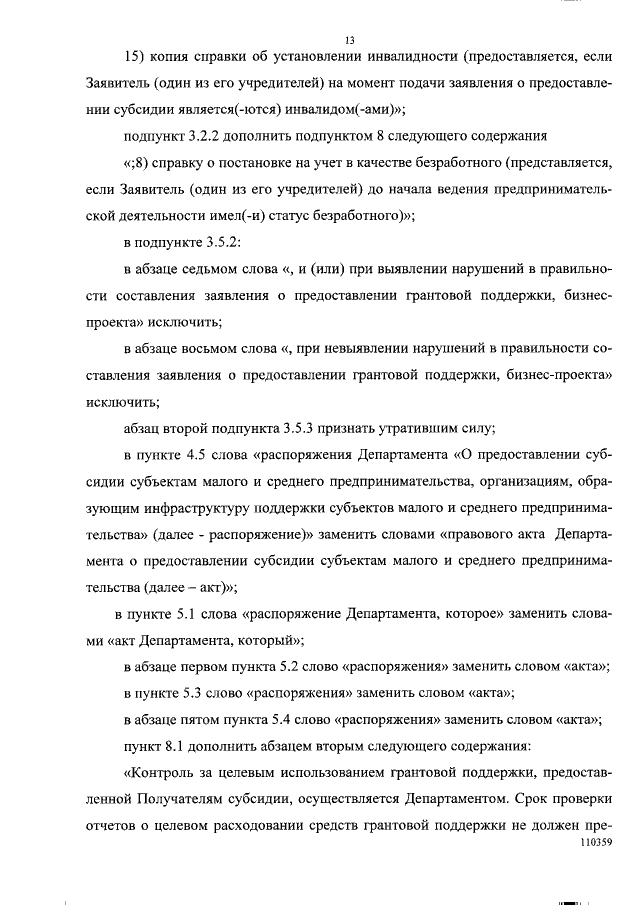 13

15) копия справки об установлении инвалидности (предоставляется, если Заявитель (один из его учредителей) на момент подачи заявления о предоставлении субсидии является(-ются) инвалидом(-ами)»;

подпункт 3.2.2 дополнить подпунктом 8 следующего содержания

«;8) справку о постановке на учет в качестве безработного (представляется, если Заявитель (один из его учредителей) до начала ведения предпринимательской деятельности имел(-и) статус безработного)»;

в подпункте 3.5.2:

в абзаце седьмом слова «, и (или) при выявлении нарушений в правильности составления заявления о предоставлении грантовой поддержки, бизнес-проекта» исключить;

в абзаце восьмом слова «, при невыявлении нарушений в правильности составления заявления о предоставлении грантовой поддержки, бизнес-проекта» исключить;

абзац второй подпункта 3.5.3 признать утратившим силу;

в пункте 4.5 слова «распоряжения Департамента «О предоставлении субсидии субъектам малого и среднего предпринимательства, организациям, образующим инфраструктуру поддержки субъектов малого и среднего предпринимательства» (далее - распоряжение)» заменить словами «правового акта Департамента о предоставлении субсидии субъектам малого и среднего предпринимательства (далее – акт)»;

в пункте 5.1 слова «распоряжение Департамента, которое» заменить словами «акт Департамента, который»;

в абзаце первом пункта 5.2 слово «распоряжения» заменить словом «акта»;

в пункте 5.3 слово «распоряжения» заменить словом «акта»;

в абзаце пятом пункта 5.4 слово «распоряжения» заменить словом «акта»;

пункт 8.1 дополнить абзацем вторым следующего содержания:

«Контроль за целевым использованием грантовой поддержки, предоставленной Получателям субсидии, осуществляется Департаментом. Срок проверки отчетов о целевом расходовании средств грантовой поддержки не должен пре-

110359